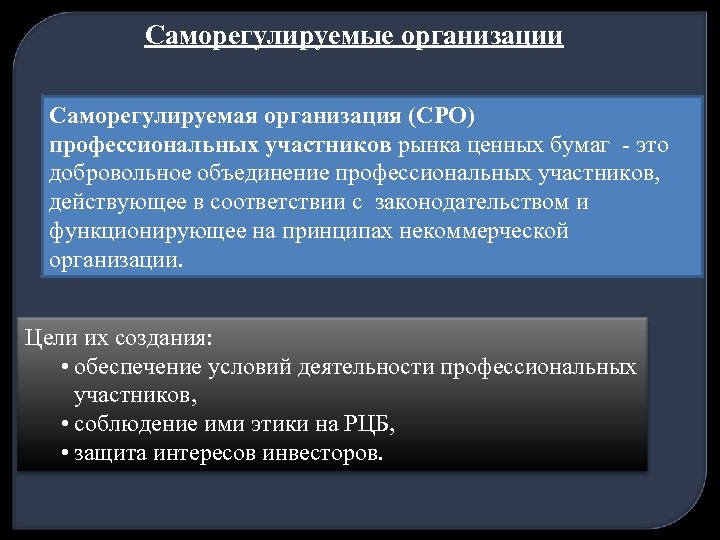 Саморегулируемые организации

Саморегулируемая организация (СРО) профессиональных участников рынка ценных бумаг - это добровольное объединение профессиональных участников, действующее в соответствии с законодательством и функционирующее на принципах некоммерческой организации.

Цели их создания:
• обеспечение условий деятельности профессиональных участников,
• соблюдение ими этики на РЦБ,
• защита интересов инвесторов.